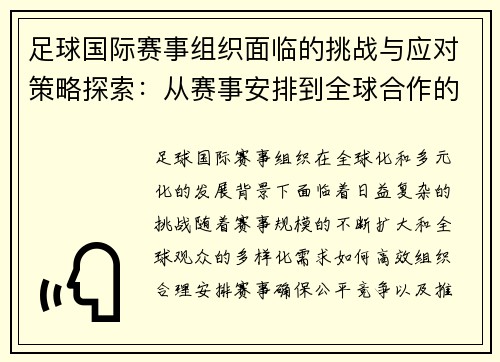 足球国际赛事组织面临的挑战与应对策略探索：从赛事安排到全球合作的

足球国际赛事组织在全球化和多元化的发展背景下面临着日益复杂的挑战随着赛事规模的不断扩大和全球观众的多样化需求如何高效组织合理安排赛事确保公平竞争以及推